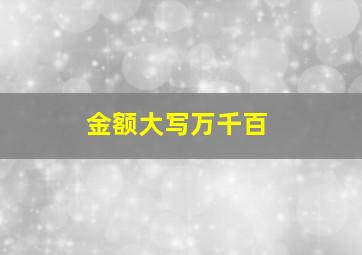 金额大写万千百